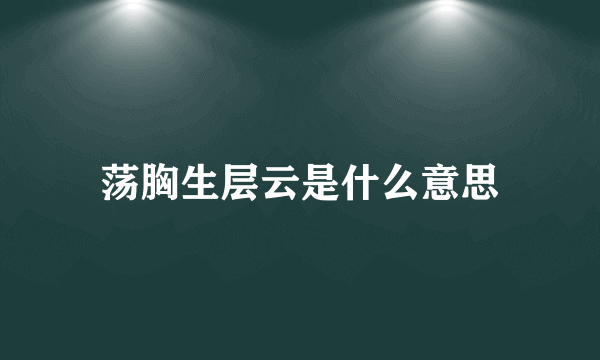 荡胸生层云是什么意思